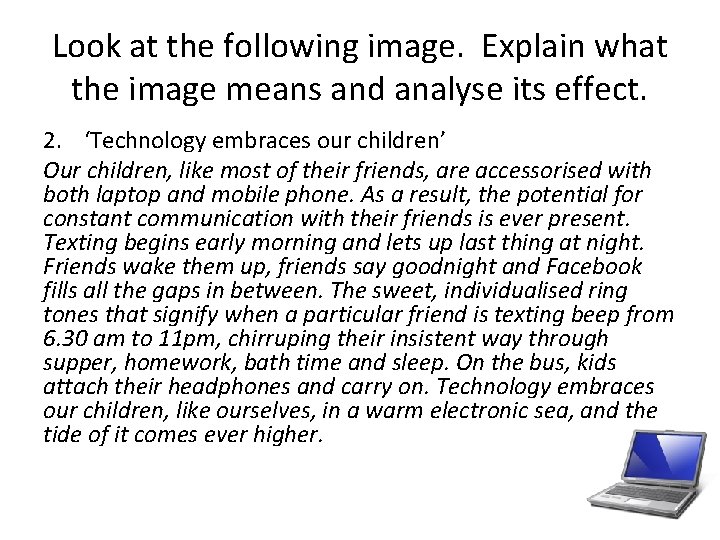 Look at the following image. Explain what the image means and analyse its effect.

2. 'Technology embraces our children'

Our children, like most of their friends, are accessorised with both laptop and mobile phone. As a result, the potential for constant communication with their friends is ever present. Texting begins early morning and lets up last thing at night. Friends wake them up, friends say goodnight and Facebook fills all the gaps in between. The sweet, individualised ring tones that signify when a particular friend is texting beep from 6.30 am to 11pm, chirruping their insistent way through supper, homework, bath time and sleep. On the bus, kids attach their headphones and carry on. Technology embraces our children, like ourselves, in a warm electronic sea, and the tide of it comes ever higher.